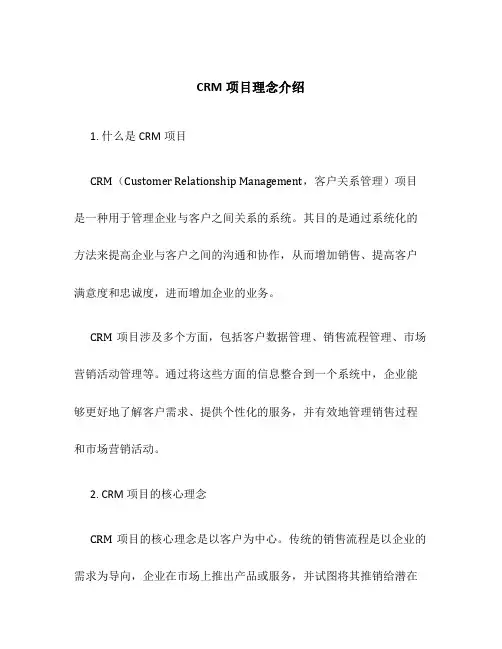 CRM 项目理念介绍

1. 什么是 CRM 项目

CRM（Customer Relationship Management，客户关系管理）项目是一种用于管理企业与客户之间关系的系统。其目的是通过系统化的方法来提高企业与客户之间的沟通和协作，从而增加销售、提高客户满意度和忠诚度，进而增加企业的业务。

CRM 项目涉及多个方面，包括客户数据管理、销售流程管理、市场营销活动管理等。通过将这些方面的信息整合到一个系统中，企业能够更好地了解客户需求、提供个性化的服务，并有效地管理销售过程和市场营销活动。

2. CRM 项目的核心理念

CRM 项目的核心理念是以客户为中心。传统的销售流程是以企业的需求为导向，企业在市场上推出产品或服务，并试图将其推销给潜在